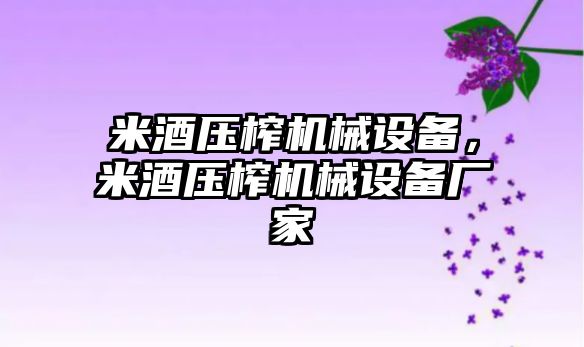 米酒压榨机械设备，米酒压榨机械设备厂家